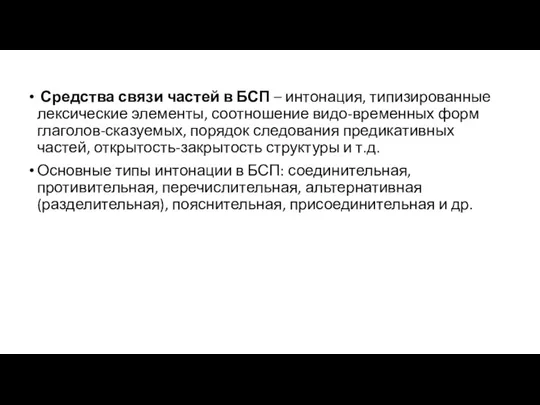 • Средства связи частей в БСП – интонация, типизированные лексические элементы, соотношение видо-временных форм глаголов-сказуемых, порядок следования предикативных частей, открытость-закрытость структуры и т.д.

• Основные типы интонации в БСП: соединительная, противительная, перечислительная, альтернативная (разделительная), пояснительная, присоединительная и др.